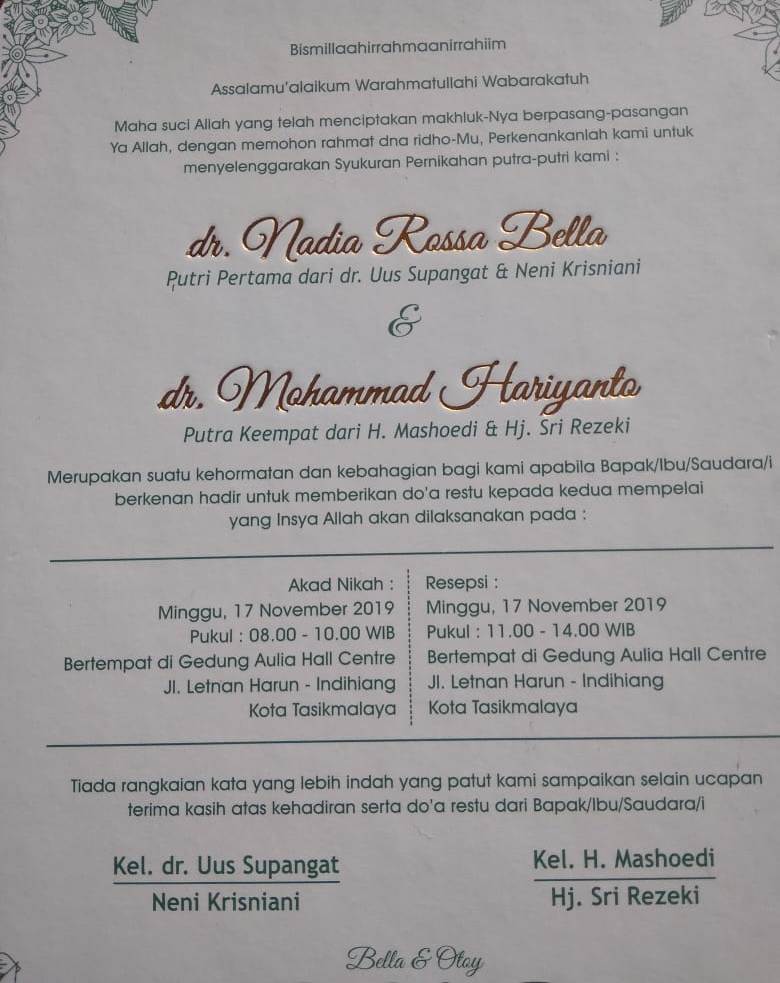 Bismillaahirrahmaanirrahiim

Assalamu'alaikum Warahmatullahi Wabarakatuh

Maha suci Allah yang telah menciptakan makhluk-Nya berpasang-pasangan Ya Allah, dengan memohon rahmat dna ridho-Mu, Perkenankanlah kami untuk menyelenggarakan Syukuran Pernikahan putra-putri kami :

dr. Nadia Rossa Bella
Putri Pertama dari dr. Uus Supangat & Neni Krisniani

&

dr. Mohammad Hariyanto
Putra Keempat dari H. Mashoedi & Hj. Sri Rezeki

Merupakan suatu kehormatan dan kebahagian bagi kami apabila Bapak/Ibu/Saudara/i berkenan hadir untuk memberikan do'a restu kepada kedua mempelai yang Insya Allah akan dilaksanakan pada :

Akad Nikah :
Minggu, 17 November 2019
Pukul : 08.00 - 10.00 WIB
Bertempat di Gedung Aulia Hall Centre
Jl. Letnan Harun - Indihiang
Kota Tasikmalaya

Resepsi :
Minggu, 17 November 2019
Pukul : 11.00 - 14.00 WIB
Bertempat di Gedung Aulia Hall Centre
Jl. Letnan Harun - Indihiang
Kota Tasikmalaya

Tiada rangkaian kata yang lebih indah yang patut kami sampaikan selain ucapan terima kasih atas kehadiran serta do'a restu dari Bapak/Ibu/Saudara/i

Kel. dr. Uus Supangat
Neni Krisniani

Kel. H. Mashoedi
Hj. Sri Rezeki

Bella & Otoy